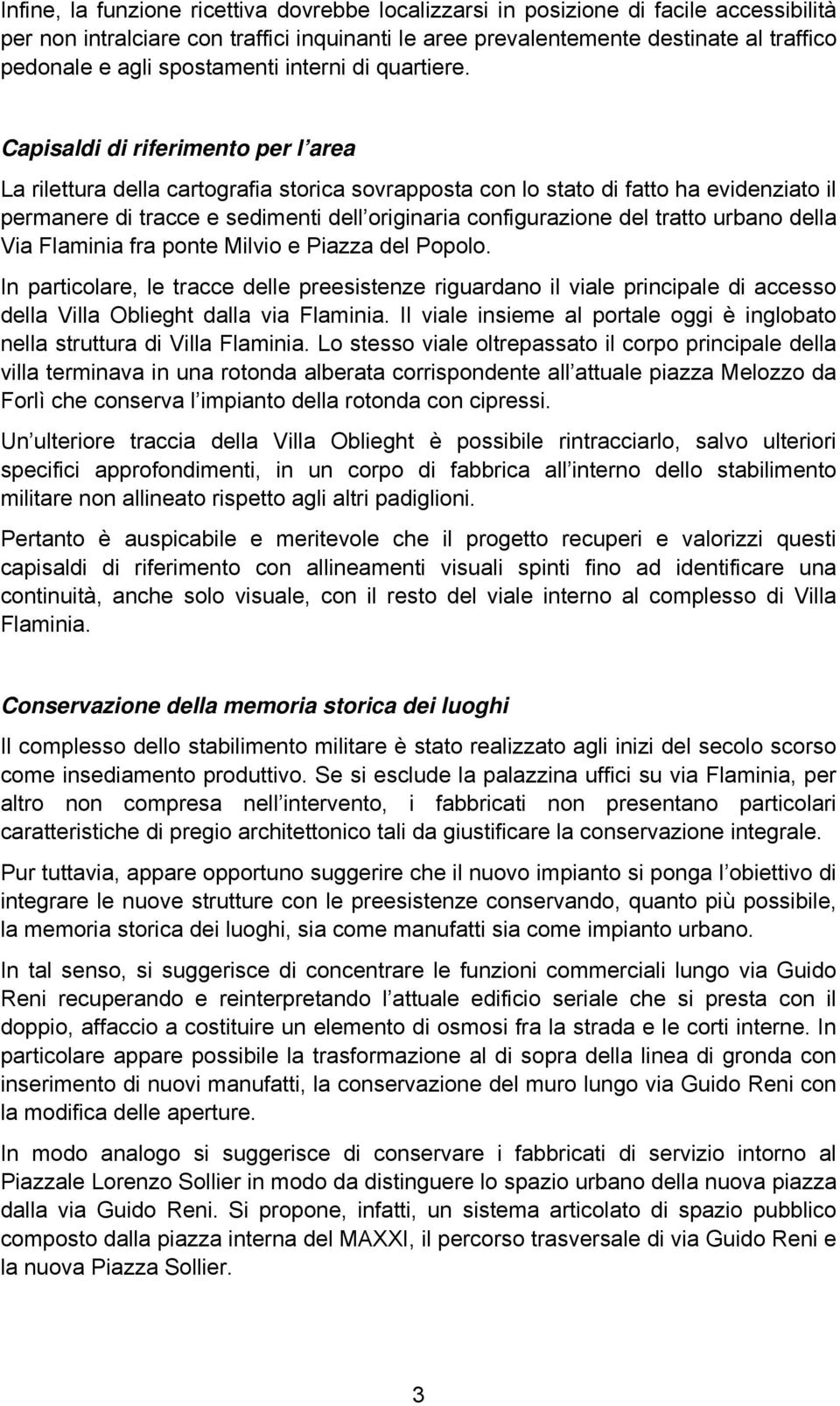 Infine, la funzione ricettiva dovrebbe localizzarsi in posizione di facile accessibilità per non intralciare con traffici inquinanti le aree prevalentemente destinate al traffico pedonale e agli spostamenti interni di quartiere.

Capisaldi di riferimento per l area

La rilettura della cartografia storica sovrapposta con lo stato di fatto ha evidenziato il permanere di tracce e sedimenti dell originaria configurazione del tratto urbano della Via Flaminia fra ponte Milvio e Piazza del Popolo.

In particolare, le tracce delle preesistenze riguardano il viale principale di accesso della Villa Oblieght dalla via Flaminia. Il viale insieme al portale oggi è inglobato nella struttura di Villa Flaminia. Lo stesso viale oltrepassato il corpo principale della villa terminava in una rotonda alberata corrispondente all attuale piazza Melozzo da Forlì che conserva l impianto della rotonda con cipressi.

Un ulteriore traccia della Villa Oblieght è possibile rintracciarlo, salvo ulteriori specifici approfondimenti, in un corpo di fabbrica all interno dello stabilimento militare non allineato rispetto agli altri padiglioni.

Pertanto è auspicabile e meritevole che il progetto recuperi e valorizzi questi capisaldi di riferimento con allineamenti visuali spinti fino ad identificare una continuità, anche solo visuale, con il resto del viale interno al complesso di Villa Flaminia.

Conservazione della memoria storica dei luoghi

Il complesso dello stabilimento militare è stato realizzato agli inizi del secolo scorso come insediamento produttivo. Se si esclude la palazzina uffici su via Flaminia, per altro non compresa nell intervento, i fabbricati non presentano particolari caratteristiche di pregio architettonico tali da giustificare la conservazione integrale.

Pur tuttavia, appare opportuno suggerire che il nuovo impianto si ponga l obiettivo di integrare le nuove strutture con le preesistenze conservando, quanto più possibile, la memoria storica dei luoghi, sia come manufatti sia come impianto urbano.

In tal senso, si suggerisce di concentrare le funzioni commerciali lungo via Guido Reni recuperando e reinterpretando l attuale edificio seriale che si presta con il doppio, affaccio a costituire un elemento di osmosi fra la strada e le corti interne. In particolare appare possibile la trasformazione al di sopra della linea di gronda con inserimento di nuovi manufatti, la conservazione del muro lungo via Guido Reni con la modifica delle aperture.

In modo analogo si suggerisce di conservare i fabbricati di servizio intorno al Piazzale Lorenzo Sollier in modo da distinguere lo spazio urbano della nuova piazza dalla via Guido Reni. Si propone, infatti, un sistema articolato di spazio pubblico composto dalla piazza interna del MAXXI, il percorso trasversale di via Guido Reni e la nuova Piazza Sollier.

3